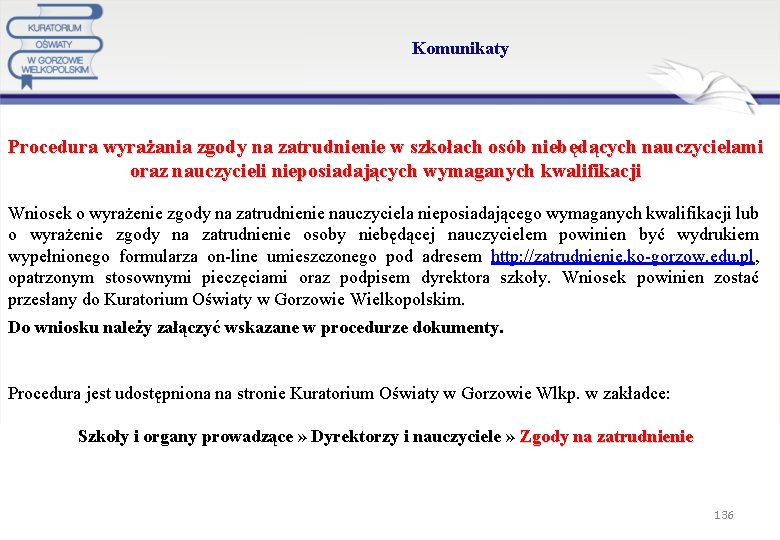 KURATORIUM OŚWIATY W GORZOWIE WIELKOPOLSKIM

Komunikaty

Procedura wyrażania zgody na zatrudnienie w szkołach osób niebędących nauczycielami oraz nauczycieli nieposiadających wymaganych kwalifikacji

Wniosek o wyrażenie zgody na zatrudnienie nauczyciela nieposiadającego wymaganych kwalifikacji lub o wyrażenie zgody na zatrudnienie osoby niebędącej nauczycielem powinien być wydrukiem wypełnionego formularza on-line umieszczonego pod adresem http://zatrudnienie.ko-gorzow.edu.pl, opatrzonym stosownymi pieczęciami oraz podpisem dyrektora szkoły. Wniosek powinien zostać przesłany do Kuratorium Oświaty w Gorzowie Wielkopolskim.

Do wniosku należy załączyć wskazane w procedurze dokumenty.

Procedura jest udostępniona na stronie Kuratorium Oświaty w Gorzowie Wlkp. w zakładce:

Szkoły i organy prowadzące » Dyrektorzy i nauczyciele » Zgody na zatrudnienie

136